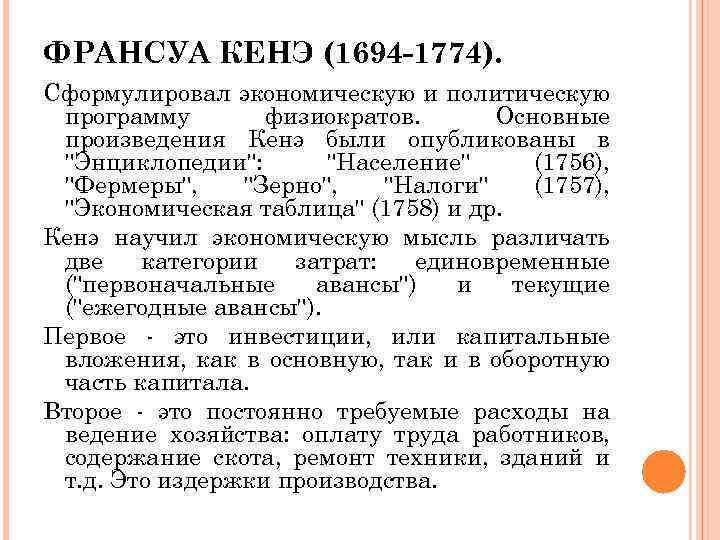 ФРАНСУА КЕНЭ (1694-1774).

Сформулировал экономическую и политическую программу физиократов. Основные произведения Кенэ были опубликованы в "Энциклопедии": "Население" (1756), "Фермеры", "Зерно", "Налоги" (1757), "Экономическая таблица" (1758) и др.

Кенэ научил экономическую мысль различать две категории затрат: единовременные ("первоначальные авансы") и текущие ("ежегодные авансы").

Первое - это инвестиции, или капитальные вложения, как в основную, так и в оборотную часть капитала.

Второе - это постоянно требуемые расходы на ведение хозяйства: оплату труда работников, содержание скота, ремонт техники, зданий и т.д. Это издержки производства.